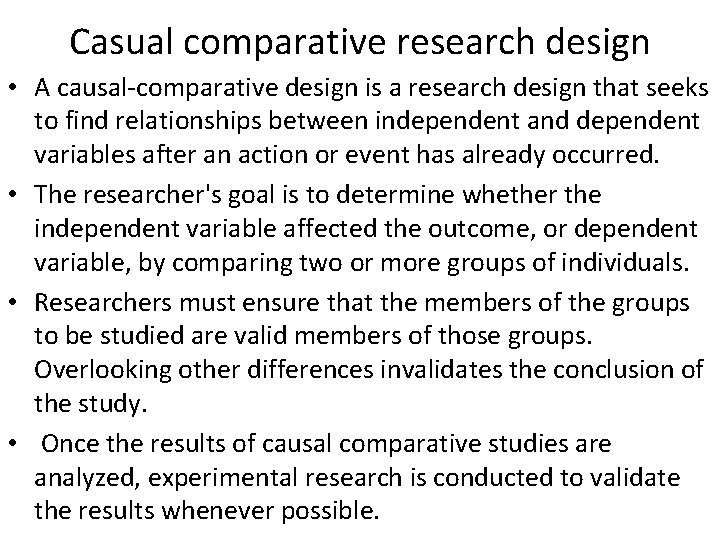 Casual comparative research design

• A causal-comparative design is a research design that seeks to find relationships between independent and dependent variables after an action or event has already occurred.

• The researcher's goal is to determine whether the independent variable affected the outcome, or dependent variable, by comparing two or more groups of individuals.

• Researchers must ensure that the members of the groups to be studied are valid members of those groups. Overlooking other differences invalidates the conclusion of the study.

• Once the results of causal comparative studies are analyzed, experimental research is conducted to validate the results whenever possible.